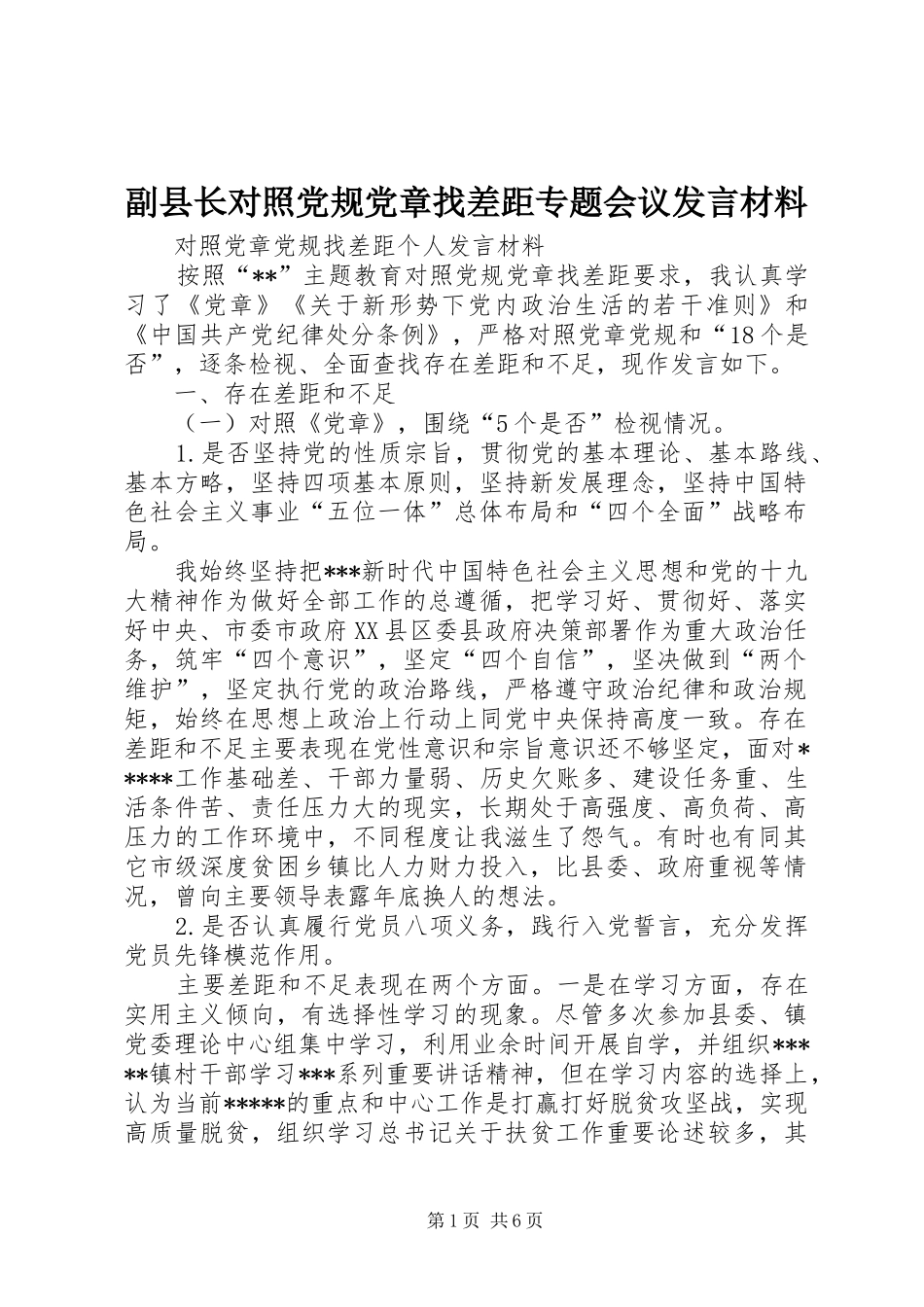 副县长对照党规党章找差距专题会议发言材料

对照党章党规找差距个人发言材料

按照“**”主题教育对照党规党章找差距要求，我认真学习了《党章》《关于新形势下党内政治生活的若干准则》和《中国共产党纪律处分条例》，严格对照党章党规和“18个是否”，逐条检视、全面查找存在差距和不足，现作发言如下。

一、存在差距和不足

（一）对照《党章》，围绕“5个是否”检视情况。

1.是否坚持党的性质宗旨，贯彻党的基本理论、基本路线、基本方略，坚持四项基本原则，坚持新发展理念，坚持中国特色社会主义事业“五位一体”总体布局和“四个全面”战略布局。

我始终坚持把***新时代中国特色社会主义思想和党的十九大精神作为做好全部工作的总遵循，把学习好、贯彻好、落实好中央、市委市政府XX县区委县政府决策部署作为重大政治任务，筑牢“四个意识”，坚定“四个自信”，坚决做到“两个维护”，坚定执行党的政治路线，严格遵守政治纪律和政治规矩，始终在思想上政治上行动上同党中央保持高度一致。存在差距和不足主要表现在党性意识和宗旨意识还不够坚定，面对*****工作基础差、干部力量弱、历史欠账多、建设任务重、生活条件苦、责任压力大的现实，长期处于高强度、高负荷、高压力的工作环境中，不同程度让我滋生了怨气。有时也有同其它市级深度贫困乡镇比人力财力投入，比县委、政府重视等情况，曾向主要领导表露年底换人的想法。

2.是否认真履行党员八项义务，践行入党誓言，充分发挥党员先锋模范作用。

主要差距和不足表现在两个方面。一是在学习方面，存在实用主义倾向，有选择性学习的现象。尽管多次参加县委、镇党委理论中心组集中学习，利用业余时间开展自学，并组织*****镇村干部学习***系列重要讲话精神，但在学习内容的选择上，认为当前*****的重点和中心工作是打赢打好脱贫攻坚战，实现高质量脱贫，组织学习总书记关于扶贫工作重要论述较多，其

第1页 共6页